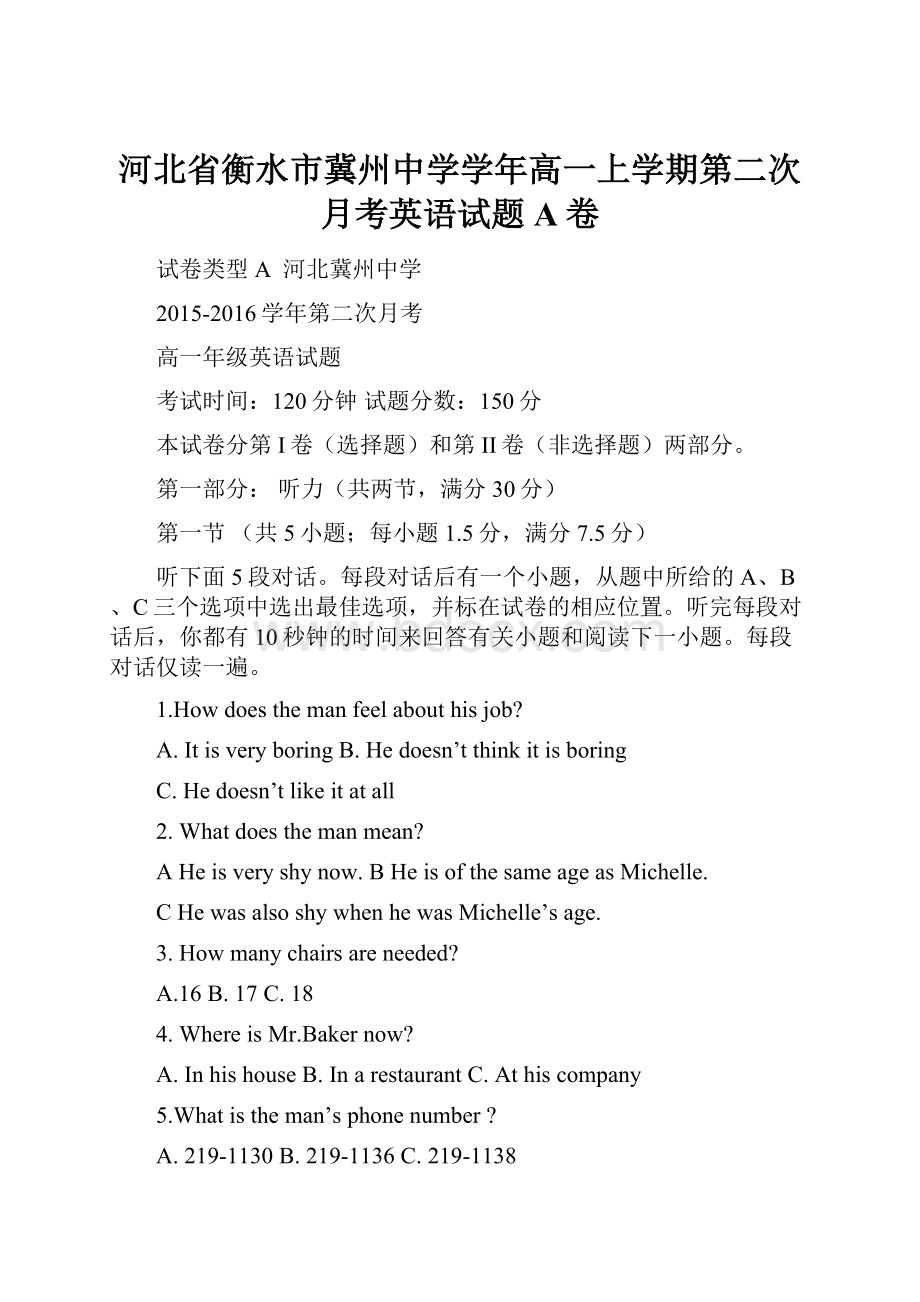 河北省衡水市冀州中学学年高一上学期第二次月考英语试题 A 卷

试卷类型 A 河北冀州中学

2015-2016 学年第二次月考

高一年级英语试题

考试时间：120 分钟 试题分数：150 分

本试卷分第 I 卷（选择题）和第 II 卷（非选择题）两部分。

第一部分： 听力（共两节，满分 30 分）

第一节 （共 5 小题；每小题 1.5 分，满分 7.5 分）

听下面 5 段对话。每段对话后有一个小题，从题中所给的 A、B、C 三个选项中选出最佳选项，并标在试卷的相应位置。听完每段对话后，你都有 10 秒钟的时间来回答有关小题和阅读下一小题。每段对话仅读一遍。

1.How does the man feel about his job?

A. It is very boring B. He doesn’t think it is boring

C. He doesn’t like it at all

2. What does the man mean?

A He is very shy now. B He is of the same age as Michelle.

C He was also shy when he was Michelle’s age.

3. How many chairs are needed?

A.16 B. 17 C. 18

4. Where is Mr.Baker now?

A. In his house B. In a restaurant C. At his company

5.What is the man’s phone number ?

A. 219-1130 B. 219-1136 C. 219-1138